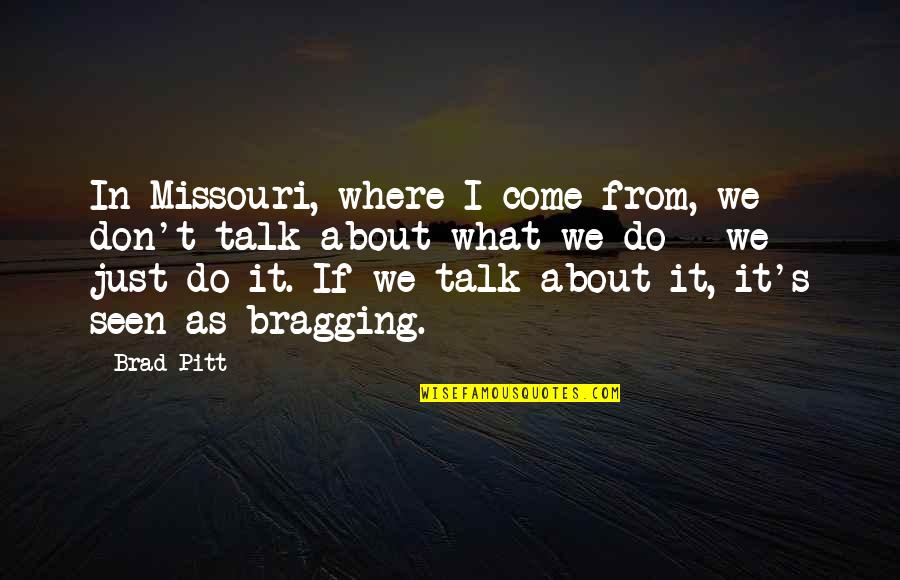 In Missouri, where I come from, we don't talk about what we do - we just do it. If we talk about it, it's seen as bragging.

Brad Pitt

WISEFAMOUSQUOTES.COM